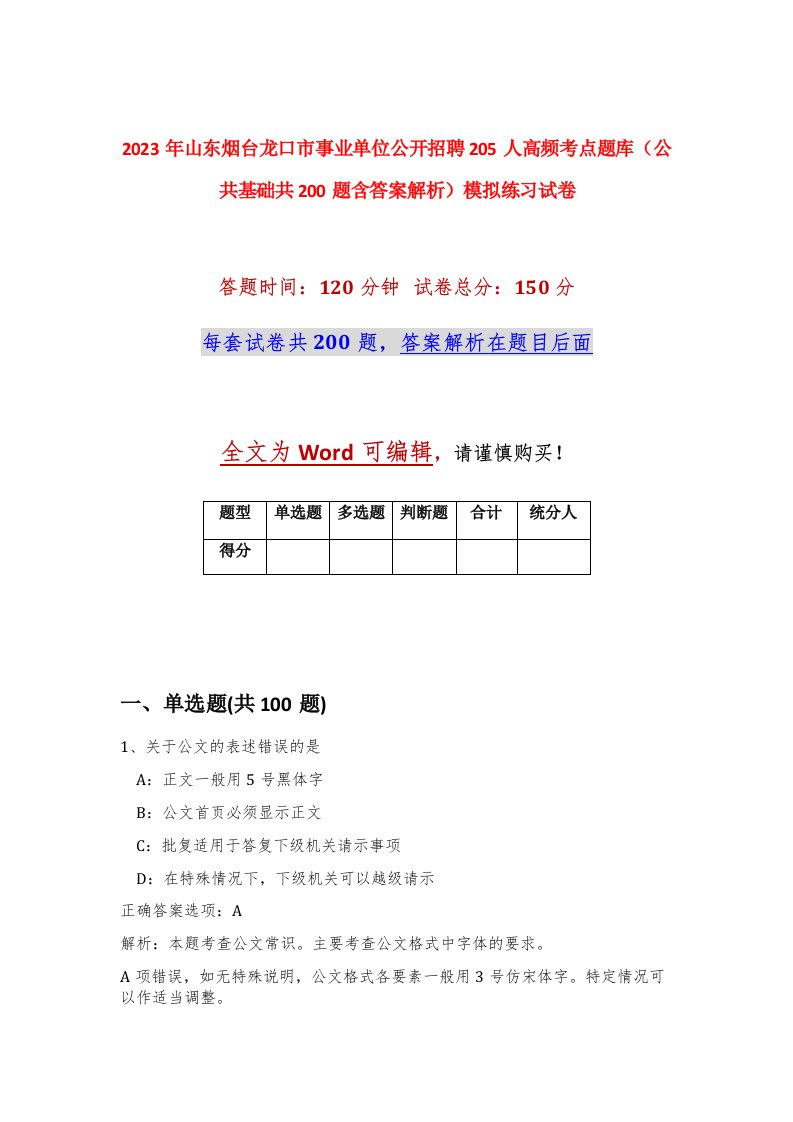 2023 年山东烟台龙口市事业单位公开招聘 205 人高频考点题库（公共基础共 200 题含答案解析）模拟练习试卷

答题时间：120 分钟  试卷总分：150 分

每套试卷共 200 题，答案解析在题目后面

全文为 Word 可编辑，请谨慎购买！

| 题型 | 单选题 | 多选题 | 判断题 | 合计 | 统分人 |
|---|---|---|---|---|---|
| 得分 | | | | | |

一、单选题(共 100 题)

1、关于公文的表述错误的是

A：正文一般用 5 号黑体字

B：公文首页必须显示正文

C：批复适用于答复下级机关请示事项

D：在特殊情况下，下级机关可以越级请示

正确答案选项：A

解析：本题考查公文常识。主要考查公文格式中字体的要求。

A 项错误，如无特殊说明，公文格式各要素一般用 3 号仿宋体字。特定情况可以作适当调整。